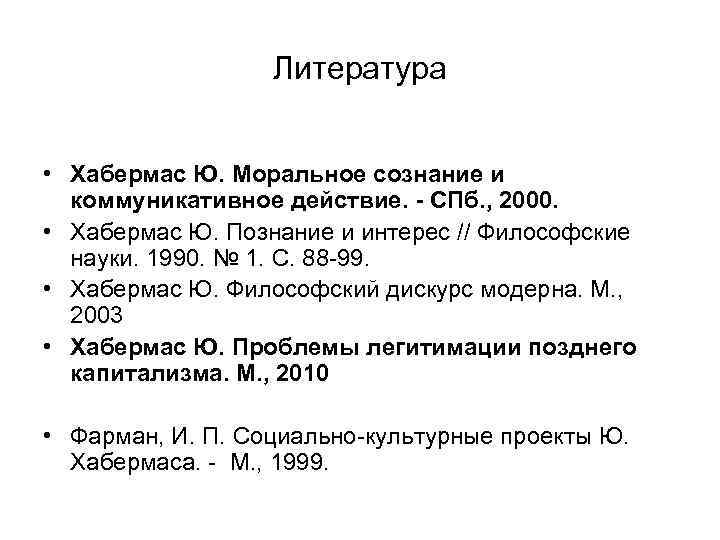 Литература

• Хабермас Ю. Моральное сознание и коммуникативное действие. - СПб., 2000.
• Хабермас Ю. Познание и интерес // Философские науки. 1990. № 1. С. 88-99.
• Хабермас Ю. Философский дискурс модерна. М., 2003
• Хабермас Ю. Проблемы легитимации позднего капитализма. М., 2010

• Фарман, И. П. Социально-культурные проекты Ю. Хабермаса. - М., 1999.